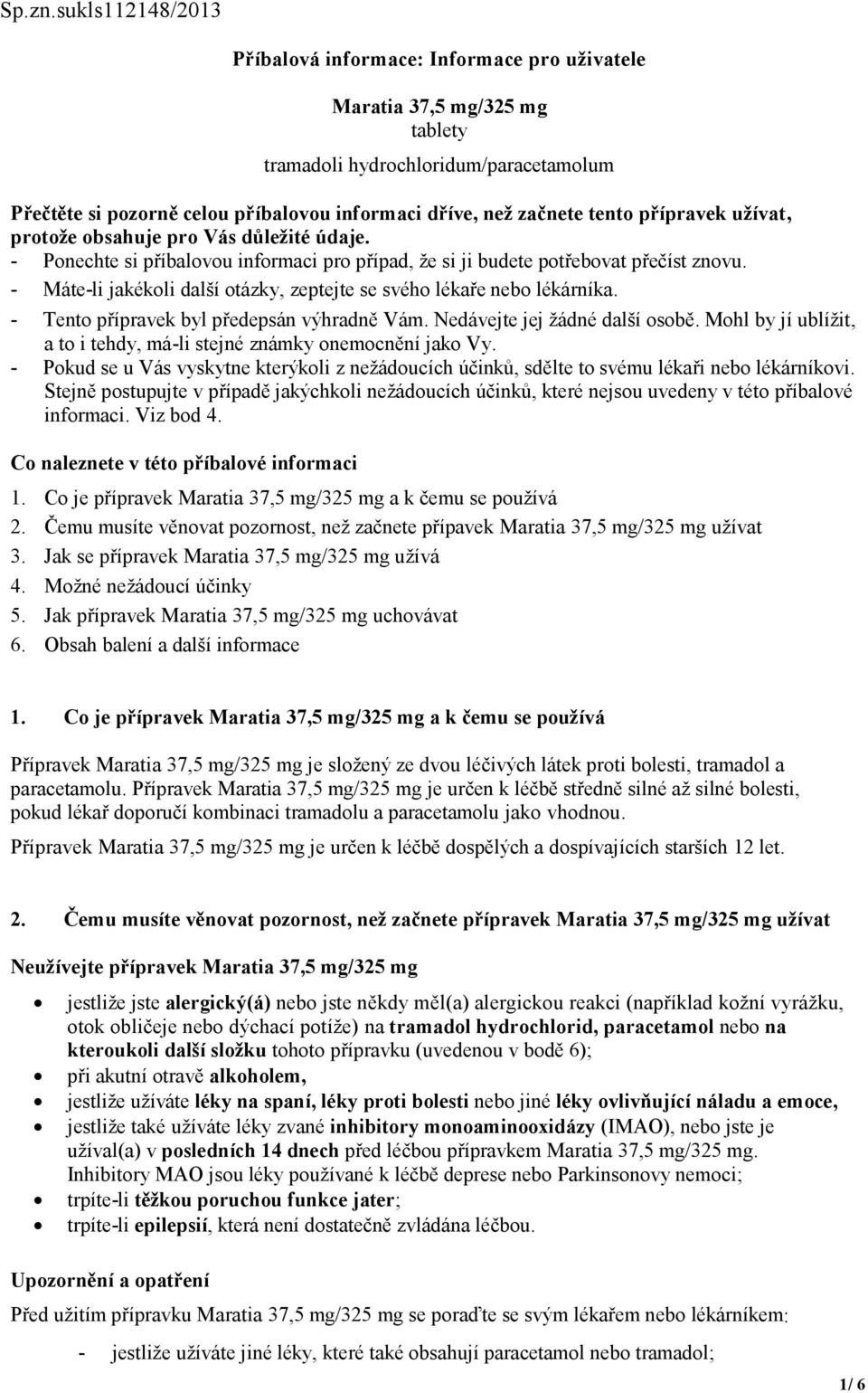 Sp.zn.sukls112148/2013

Příbalová informace: Informace pro uživatele

Maratia 37,5 mg/325 mg
tablety
tramadoli hydrochloridum/paracetamolum

Přečtěte si pozorně celou příbalovou informaci dříve, než začnete tento přípravek užívat, protože obsahuje pro Vás důležité údaje.
- Ponechte si příbalovou informaci pro případ, že si ji budete potřebovat přečíst znovu.
- Máte-li jakékoli další otázky, zeptejte se svého lékaře nebo lékárníka.
- Tento přípravek byl předepsán výhradně Vám. Nedávejte jej žádné další osobě. Mohl by jí ublížit, a to i tehdy, má-li stejné známky onemocnění jako Vy.
- Pokud se u Vás vyskytne kterýkoli z nežádoucích účinků, sdělte to svému lékaři nebo lékárníkovi. Stejně postupujte v případě jakýchkoli nežádoucích účinků, které nejsou uvedeny v této příbalové informaci. Viz bod 4.

Co naleznete v této příbalové informaci
1. Co je přípravek Maratia 37,5 mg/325 mg a k čemu se používá
2. Čemu musíte věnovat pozornost, než začnete přípavek Maratia 37,5 mg/325 mg užívat
3. Jak se přípravek Maratia 37,5 mg/325 mg užívá
4. Možné nežádoucí účinky
5. Jak přípravek Maratia 37,5 mg/325 mg uchovávat
6. Obsah balení a další informace

1. Co je přípravek Maratia 37,5 mg/325 mg a k čemu se používá

Přípravek Maratia 37,5 mg/325 mg je složený ze dvou léčivých látek proti bolesti, tramadol a paracetamolu. Přípravek Maratia 37,5 mg/325 mg je určen k léčbě středně silné až silné bolesti, pokud lékař doporučí kombinaci tramadolu a paracetamolu jako vhodnou.

Přípravek Maratia 37,5 mg/325 mg je určen k léčbě dospělých a dospívajících starších 12 let.

2. Čemu musíte věnovat pozornost, než začnete přípravek Maratia 37,5 mg/325 mg užívat

Neužívejte přípravek Maratia 37,5 mg/325 mg

• jestliže jste alergický(á) nebo jste někdy měl(a) alergickou reakci (například kožní vyrážku, otok obličeje nebo dýchací potíže) na tramadol hydrochlorid, paracetamol nebo na kteroukoli další složku tohoto přípravku (uvedenou v bodě 6);
• při akutní otravě alkoholem,
• jestliže užíváte léky na spaní, léky proti bolesti nebo jiné léky ovlivňující náladu a emoce,
• jestliže také užíváte léky zvané inhibitory monoaminooxidázy (IMAO), nebo jste je užíval(a) v posledních 14 dnech před léčbou přípravkem Maratia 37,5 mg/325 mg. Inhibitory MAO jsou léky používané k léčbě deprese nebo Parkinsonovy nemoci;
• trpíte-li těžkou poruchou funkce jater;
• trpíte-li epilepsií, která není dostatečně zvládána léčbou.

Upozornění a opatření
Před užitím přípravku Maratia 37,5 mg/325 mg se poraďte se svým lékařem nebo lékárníkem:

- jestliže užíváte jiné léky, které také obsahují paracetamol nebo tramadol;

1/ 6